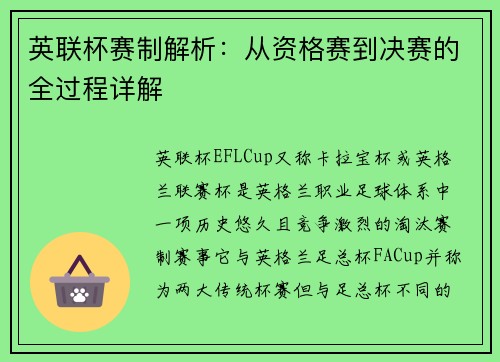 英联杯赛制解析：从资格赛到决赛的全过程详解

英联杯EFLCup又称卡拉宝杯或英格兰联赛杯是英格兰职业足球体系中一项历史悠久且竞争激烈的淘汰赛制赛事它与英格兰足总杯FACup并称为两大传统杯赛但与足总杯不同的